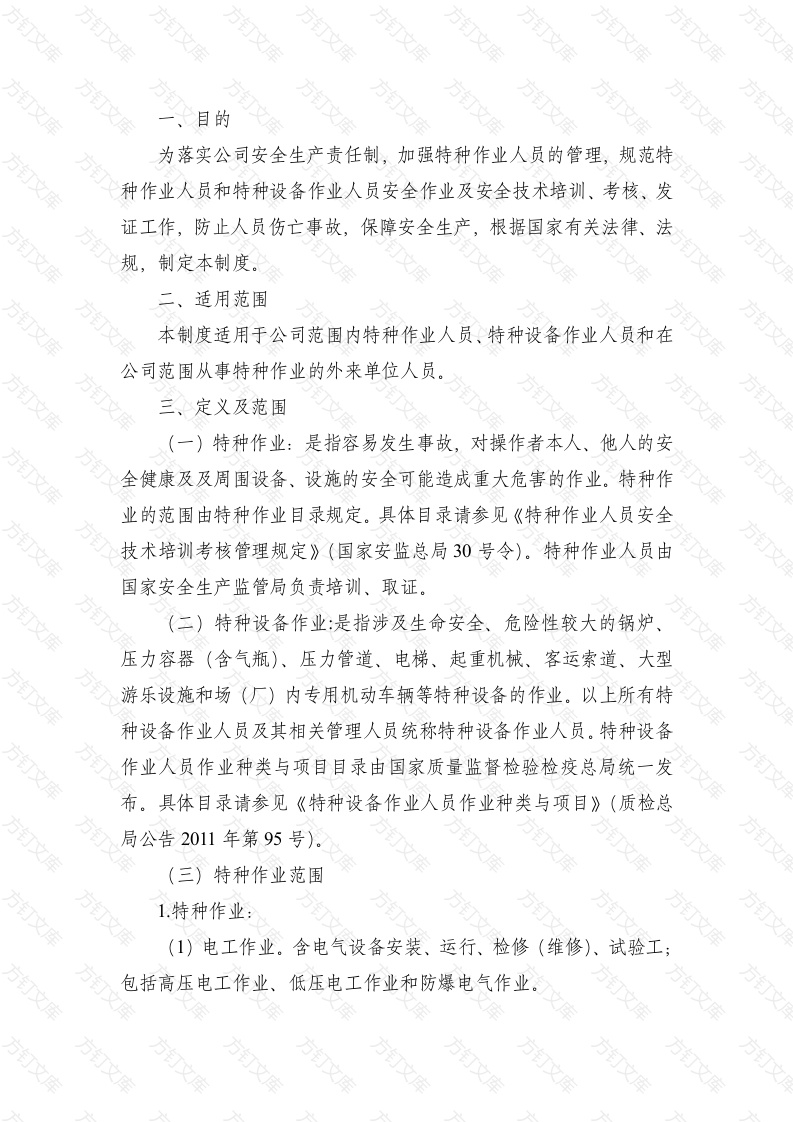 一、目的

为落实公司安全生产责任制，加强特种作业人员的管理，规范特种作业人员和特种设备作业人员安全作业及安全技术培训、考核、发证工作，防止人员伤亡事故，保障安全生产，根据国家有关法律、法规，制定本制度。

二、适用范围

本制度适用于公司范围内特种作业人员、特种设备作业人员和在公司范围从事特种作业的外来单位人员。

三、定义及范围

（一）特种作业：是指容易发生事故，对操作者本人、他人的安全健康及及周围设备、设施的安全可能造成重大危害的作业。特种作业的范围由特种作业目录规定。具体目录请参见《特种作业人员安全技术培训考核管理规定》（国家安监总局 30 号令）。特种作业人员由国家安全生产监管局负责培训、取证。

（二）特种设备作业：是指涉及生命安全、危险性较大的锅炉、压力容器（含气瓶）、压力管道、电梯、起重机械、客运索道、大型游乐设施和场（厂）内专用机动车辆等特种设备的作业。以上所有特种设备作业人员及其相关管理人员统称特种设备作业人员。特种设备作业人员作业种类与项目目录由国家质量监督检验检疫总局统一发布。具体目录请参见《特种设备作业人员作业种类与项目》（质检总局公告 2011 年第 95 号）。

（三）特种作业范围

1.特种作业：

（1）电工作业。含电气设备安装、运行、检修（维修）、试验工；包括高压电工作业、低压电工作业和防爆电气作业。

方钉文库